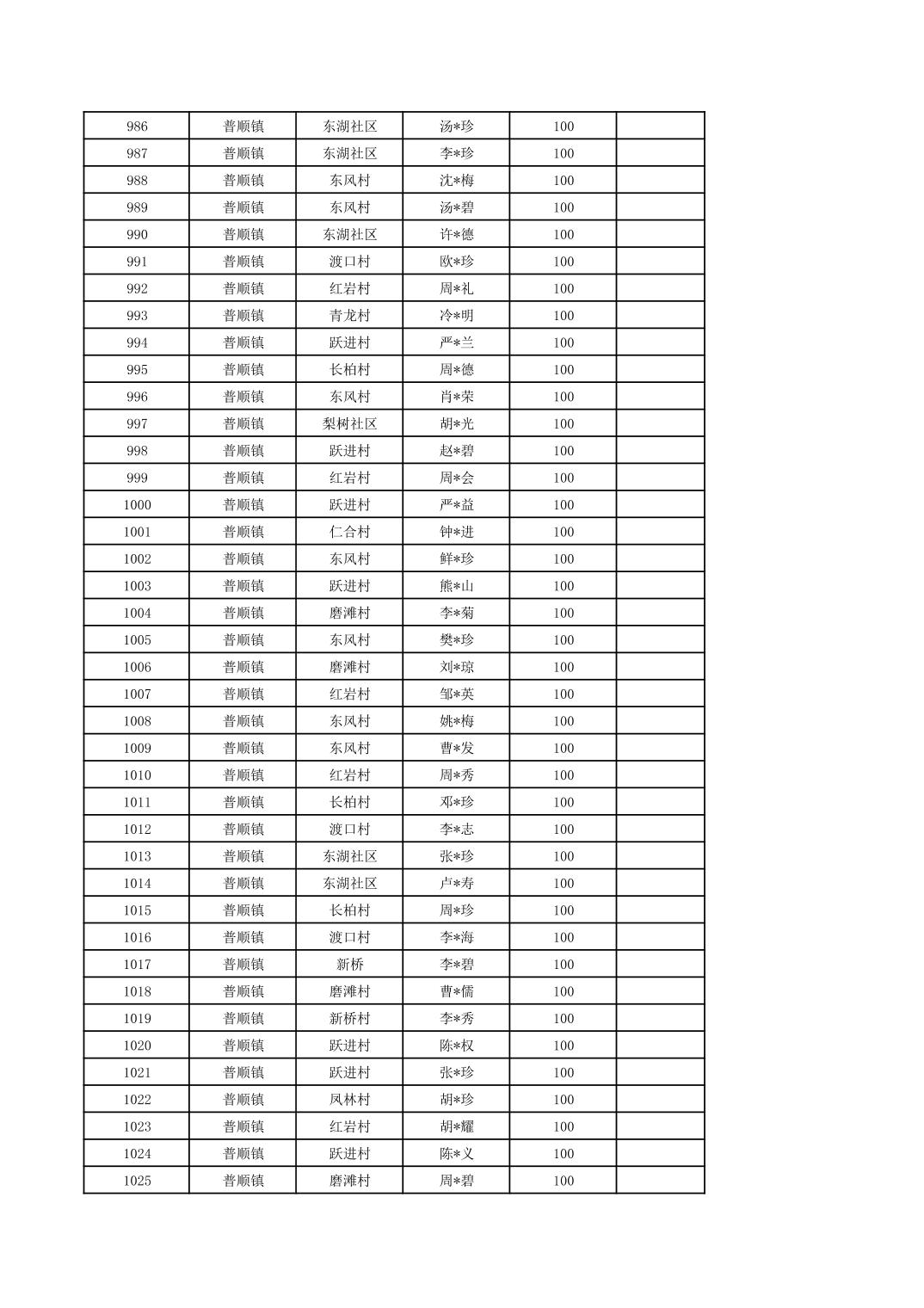 | 986 | 普顺镇 | 东湖社区 | 汤*珍 | 100 | |
|---|---|---|---|---|---|
| 987 | 普顺镇 | 东湖社区 | 李*珍 | 100 | |
| 988 | 普顺镇 | 东风村 | 沈*梅 | 100 | |
| 989 | 普顺镇 | 东风村 | 汤*碧 | 100 | |
| 990 | 普顺镇 | 东湖社区 | 许*德 | 100 | |
| 991 | 普顺镇 | 渡口村 | 欧*珍 | 100 | |
| 992 | 普顺镇 | 红岩村 | 周*礼 | 100 | |
| 993 | 普顺镇 | 青龙村 | 冷*明 | 100 | |
| 994 | 普顺镇 | 跃进村 | 严*兰 | 100 | |
| 995 | 普顺镇 | 长柏村 | 周*德 | 100 | |
| 996 | 普顺镇 | 东风村 | 肖*荣 | 100 | |
| 997 | 普顺镇 | 梨树社区 | 胡*光 | 100 | |
| 998 | 普顺镇 | 跃进村 | 赵*碧 | 100 | |
| 999 | 普顺镇 | 红岩村 | 周*会 | 100 | |
| 1000 | 普顺镇 | 跃进村 | 严*益 | 100 | |
| 1001 | 普顺镇 | 仁合村 | 钟*进 | 100 | |
| 1002 | 普顺镇 | 东风村 | 鲜*珍 | 100 | |
| 1003 | 普顺镇 | 跃进村 | 熊*山 | 100 | |
| 1004 | 普顺镇 | 磨滩村 | 李*菊 | 100 | |
| 1005 | 普顺镇 | 东风村 | 樊*珍 | 100 | |
| 1006 | 普顺镇 | 磨滩村 | 刘*琼 | 100 | |
| 1007 | 普顺镇 | 红岩村 | 邹*英 | 100 | |
| 1008 | 普顺镇 | 东风村 | 姚*梅 | 100 | |
| 1009 | 普顺镇 | 东风村 | 曹*发 | 100 | |
| 1010 | 普顺镇 | 红岩村 | 周*秀 | 100 | |
| 1011 | 普顺镇 | 长柏村 | 邓*珍 | 100 | |
| 1012 | 普顺镇 | 渡口村 | 李*志 | 100 | |
| 1013 | 普顺镇 | 东湖社区 | 张*珍 | 100 | |
| 1014 | 普顺镇 | 东湖社区 | 卢*寿 | 100 | |
| 1015 | 普顺镇 | 长柏村 | 周*珍 | 100 | |
| 1016 | 普顺镇 | 渡口村 | 李*海 | 100 | |
| 1017 | 普顺镇 | 新桥 | 李*碧 | 100 | |
| 1018 | 普顺镇 | 磨滩村 | 曹*儒 | 100 | |
| 1019 | 普顺镇 | 新桥村 | 李*秀 | 100 | |
| 1020 | 普顺镇 | 跃进村 | 陈*权 | 100 | |
| 1021 | 普顺镇 | 跃进村 | 张*珍 | 100 | |
| 1022 | 普顺镇 | 凤林村 | 胡*珍 | 100 | |
| 1023 | 普顺镇 | 红岩村 | 胡*耀 | 100 | |
| 1024 | 普顺镇 | 跃进村 | 陈*义 | 100 | |
| 1025 | 普顺镇 | 磨滩村 | 周*碧 | 100 | |